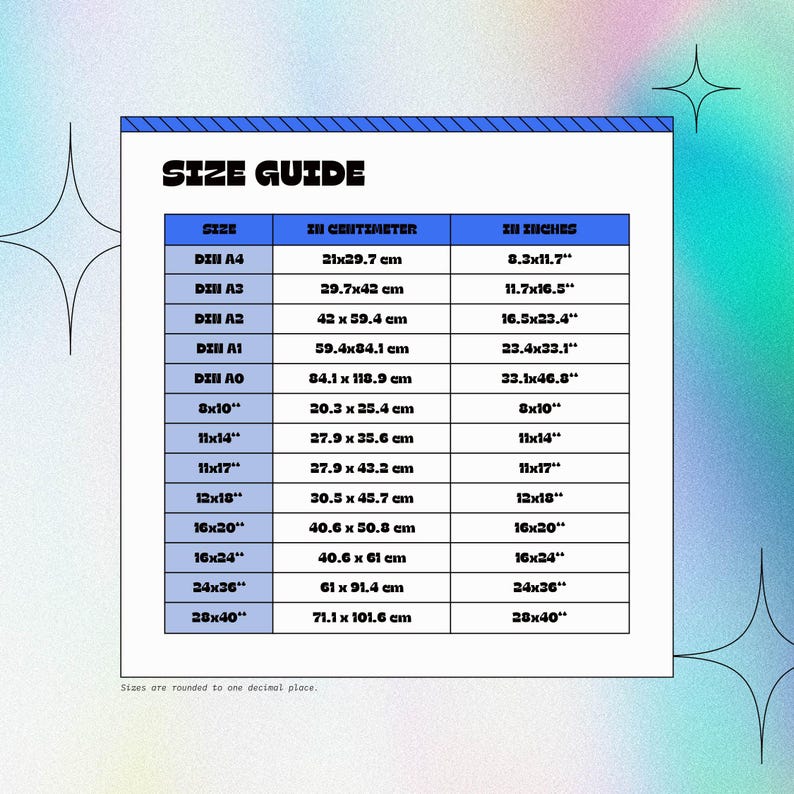 SIZE GUIDE

| SIZE | IN CENTIMETER | IN INCHES |
|---|---|---|
| DIN A4 | 21x29.7 cm | 8.3x11.7" |
| DIN A3 | 29.7x42 cm | 11.7x16.5" |
| DIN A2 | 42 x 59.4 cm | 16.5x23.4" |
| DIN A1 | 59.4x84.1 cm | 23.4x33.1" |
| DIN A0 | 84.1 x 118.9 cm | 33.1x46.8" |
| 8x10" | 20.3 x 25.4 cm | 8x10" |
| 11x14" | 27.9 x 35.6 cm | 11x14" |
| 11x17" | 27.9 x 43.2 cm | 11x17" |
| 12x18" | 30.5 x 45.7 cm | 12x18" |
| 16x20" | 40.6 x 50.8 cm | 16x20" |
| 16x24" | 40.6 x 61 cm | 16x24" |
| 24x36" | 61 x 91.4 cm | 24x36" |
| 28x40" | 71.1 x 101.6 cm | 28x40" |

Sizes are rounded to one decimal place.